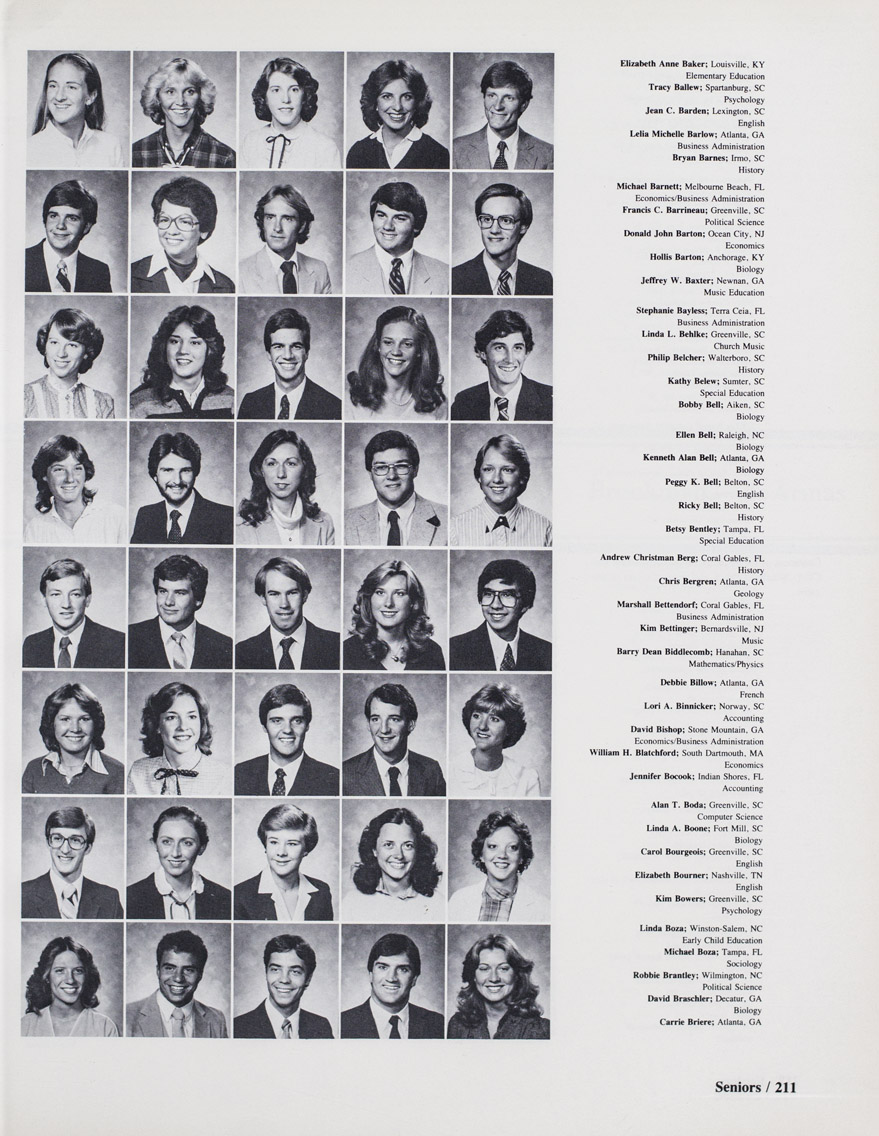 Elizabeth Anne Baker; Louisville, KY
Elementary Education
Tracy Ballew; Spartanburg, SC
Psychology
Jean C. Barden; Lexington, SC
English
Lelia Michelle Barlow; Atlanta, GA
Business Administration
Bryan Barnes; Irmo, SC
History

Michael Barnett; Melbourne Beach, FL
Economics/Business Administration
Francis C. Barrineau; Greenville, SC
Political Science
Donald John Barton; Ocean City, NJ
Economics
Hollis Barton; Anchorage, KY
Biology
Jeffrey W. Baxter; Newnan, GA
Music Education

Stephanie Bayless; Terra Ceia, FL
Business Administration
Linda L. Behlke; Greenville, SC
Church Music
Philip Belcher; Walterboro, SC
History
Kathy Belew; Sumter, SC
Special Education
Bobby Bell; Aiken, SC
Biology

Ellen Bell; Raleigh, NC
Biology
Kenneth Alan Bell; Atlanta, GA
Biology
Peggy K. Bell; Belton, SC
English
Ricky Bell; Belton, SC
History
Betsy Bentley; Tampa, FL
Special Education

Andrew Christman Berg; Coral Gables, FL
History
Chris Bergren; Atlanta, GA
Geology
Marshall Bettendorf; Coral Gables, FL
Business Administration
Kim Bettinger; Bernardsville, NJ
Music
Barry Dean Biddlecomb; Hanahan, SC
Mathematics/Physics

Debbie Billow; Atlanta, GA
French
Lori A. Binnicker; Norway, SC
Accounting
David Bishop; Stone Mountain, GA
Economics/Business Administration
William H. Blatchford; South Dartmouth, MA
Economics
Jennifer Bocook; Indian Shores, FL
Accounting

Alan T. Boda; Greenville, SC
Computer Science
Linda A. Boone; Fort Mill, SC
Biology
Carol Bourgeois; Greenville, SC
English
Elizabeth Bourner; Nashville, TN
English
Kim Bowers; Greenville, SC
Psychology

Linda Boza; Winston-Salem, NC
Early Child Education
Michael Boza; Tampa, FL
Sociology
Robbie Brantley; Wilmington, NC
Political Science
David Braschler; Decatur, GA
Biology
Carrie Briere; Atlanta, GA

Seniors / 211